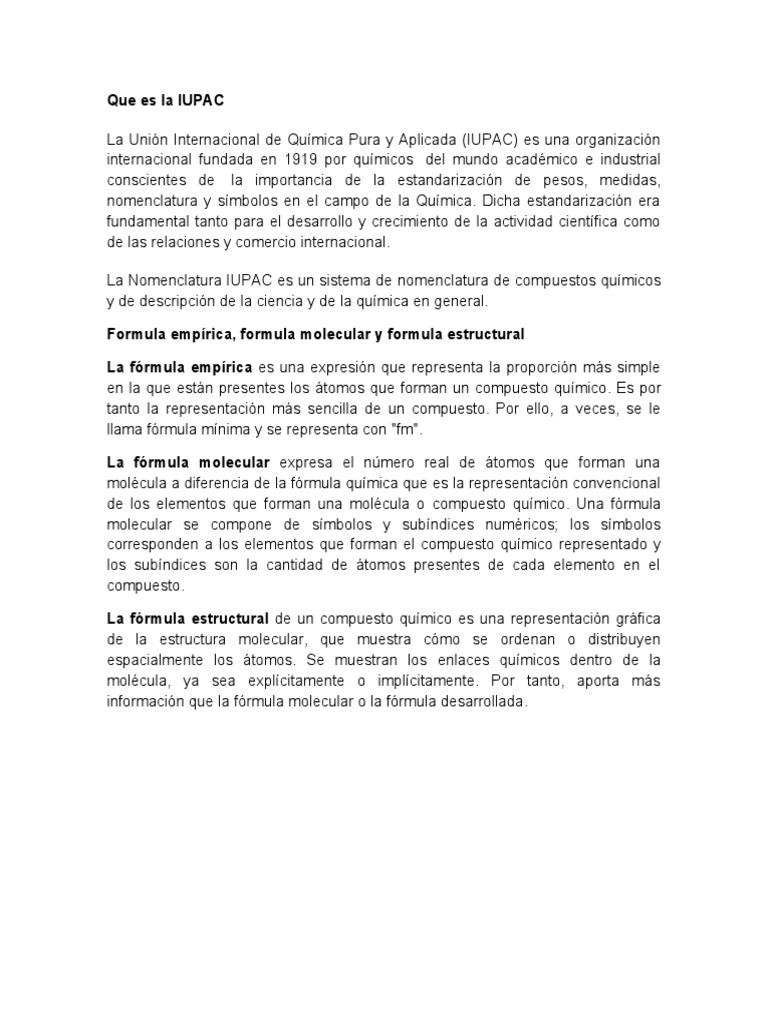 Que es la IUPAC

La Unión Internacional de Química Pura y Aplicada (IUPAC) es una organización internacional fundada en 1919 por químicos del mundo académico e industrial conscientes de la importancia de la estandarización de pesos, medidas, nomenclatura y símbolos en el campo de la Química. Dicha estandarización era fundamental tanto para el desarrollo y crecimiento de la actividad científica como de las relaciones y comercio internacional.

La Nomenclatura IUPAC es un sistema de nomenclatura de compuestos químicos y de descripción de la ciencia y de la química en general.

Formula empírica, formula molecular y formula estructural

La fórmula empírica es una expresión que representa la proporción más simple en la que están presentes los átomos que forman un compuesto químico. Es por tanto la representación más sencilla de un compuesto. Por ello, a veces, se le llama fórmula mínima y se representa con "fm".

La fórmula molecular expresa el número real de átomos que forman una molécula a diferencia de la fórmula química que es la representación convencional de los elementos que forman una molécula o compuesto químico. Una fórmula molecular se compone de símbolos y subíndices numéricos; los símbolos corresponden a los elementos que forman el compuesto químico representado y los subíndices son la cantidad de átomos presentes de cada elemento en el compuesto.

La fórmula estructural de un compuesto químico es una representación gráfica de la estructura molecular, que muestra cómo se ordenan o distribuyen espacialmente los átomos. Se muestran los enlaces químicos dentro de la molécula, ya sea explícitamente o implícitamente. Por tanto, aporta más información que la fórmula molecular o la fórmula desarrollada.